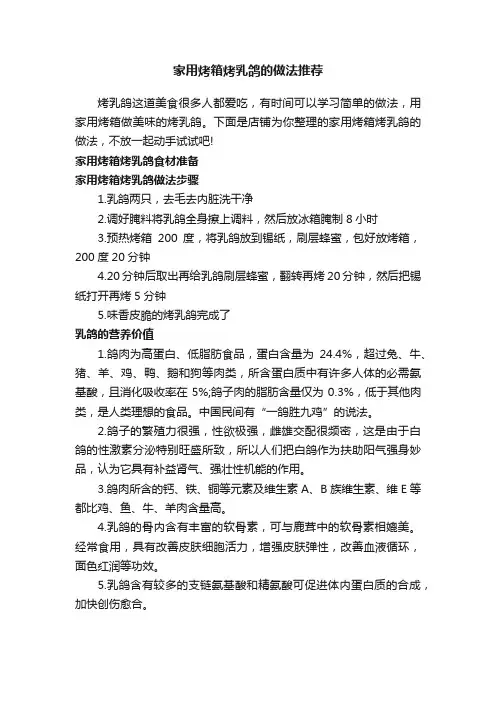 家用烤箱烤乳鸽的做法推荐

烤乳鸽这道美食很多人都爱吃，有时间可以学习简单的做法，用家用烤箱做美味的烤乳鸽。下面是店铺为你整理的家用烤箱烤乳鸽的做法，不放一起动手试试吧!

家用烤箱烤乳鸽食材准备

家用烤箱烤乳鸽做法步骤

1.乳鸽两只，去毛去内脏洗干净

2.调好腌料将乳鸽全身擦上调料，然后放冰箱腌制 8 小时

3.预热烤箱 200 度，将乳鸽放到锡纸，刷层蜂蜜，包好放烤箱，200 度 20 分钟

4.20 分钟后取出再给乳鸽刷层蜂蜜，翻转再烤 20 分钟，然后把锡纸打开再烤 5 分钟

5.味香皮脆的烤乳鸽完成了

乳鸽的营养价值

1.鸽肉为高蛋白、低脂肪食品，蛋白含量为 24.4%，超过兔、牛、猪、羊、鸡、鸭、鹅和狗等肉类，所含蛋白质中有许多人体的必需氨基酸，且消化吸收率在 5%;鸽子肉的脂肪含量仅为 0.3%，低于其他肉类，是人类理想的食品。中国民间有“一鸽胜九鸡”的说法。

2.鸽子的繁殖力很强，性欲极强，雌雄交配很频密，这是由于白鸽的性激素分泌特别旺盛所致，所以人们把白鸽作为扶助阳气强身妙品，认为它具有补益肾气、强壮性机能的作用。

3.鸽肉所含的钙、铁、铜等元素及维生素 A、B 族维生素、维 E 等都比鸡、鱼、牛、羊肉含量高。

4.乳鸽的骨内含有丰富的软骨素，可与鹿茸中的软骨素相媲美。经常食用，具有改善皮肤细胞活力，增强皮肤弹性，改善血液循环，面色红润等功效。

5.乳鸽含有较多的支链氨基酸和精氨酸可促进体内蛋白质的合成，加快创伤愈合。